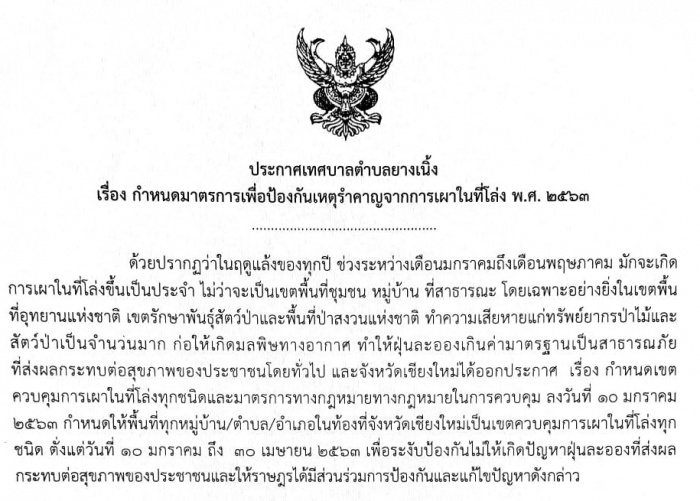 ประกาศเทศบาลตำบลยางเนิ้ง
เรื่อง กำหนดมาตรการเพื่อป้องกันเหตุรำคาญจากการเผาในที่โล่ง พ.ศ. ๒๕๖๓

ด้วยปรากฏว่าในฤดูแล้งของทุกปี ช่วงระหว่างเดือนมกราคมถึงเดือนพฤษภาคม มักจะเกิดการเผาในที่โล่งขึ้นเป็นประจำ ไม่ว่าจะเป็นเขตพื้นที่ชุมชน หมู่บ้าน ที่สาธารณะ โดยเฉพาะอย่างยิ่งในเขตพื้นที่อุทยานแห่งชาติ เขตรักษาพันธุ์สัตว์ป่าและพื้นที่ป่าสงวนแห่งชาติ ทำความเสียหายแก่ทรัพย์ยากรป่าไม้และสัตว์ป่าเป็นจำนวนมาก ก่อให้เกิดมลพิษทางอากาศ ทำให้ฝุ่นละอองเกินค่ามาตรฐานเป็นสาธารณภัยที่ส่งผลกระทบต่อสุขภาพของประชาชนโดยทั่วไป และจังหวัดเชียงใหม่ได้ออกประกาศ เรื่อง กำหนดเขตควบคุมการเผาในที่โล่งทุกชนิดและมาตรการทางกฎหมายทางกฎหมายในการควบคุม ลงวันที่ ๑๐ มกราคม ๒๕๖๓ กำหนดให้พื้นที่ทุกหมู่บ้าน/ตำบล/อำเภอในท้องที่จังหวัดเชียงใหม่เป็นเขตควบคุมการเผาในที่โล่งทุกชนิด ตั้งแต่วันที่ ๑๐ มกราคม ถึง ๓๐ เมษายน ๒๕๖๓ เพื่อระงับป้องกันไม่ให้เกิดปัญหาฝุ่นละอองที่ส่งผลกระทบต่อสุขภาพของประชาชนและให้ราษฎรได้มีส่วนร่วมการป้องกันและแก้ไขปัญหาดังกล่าว